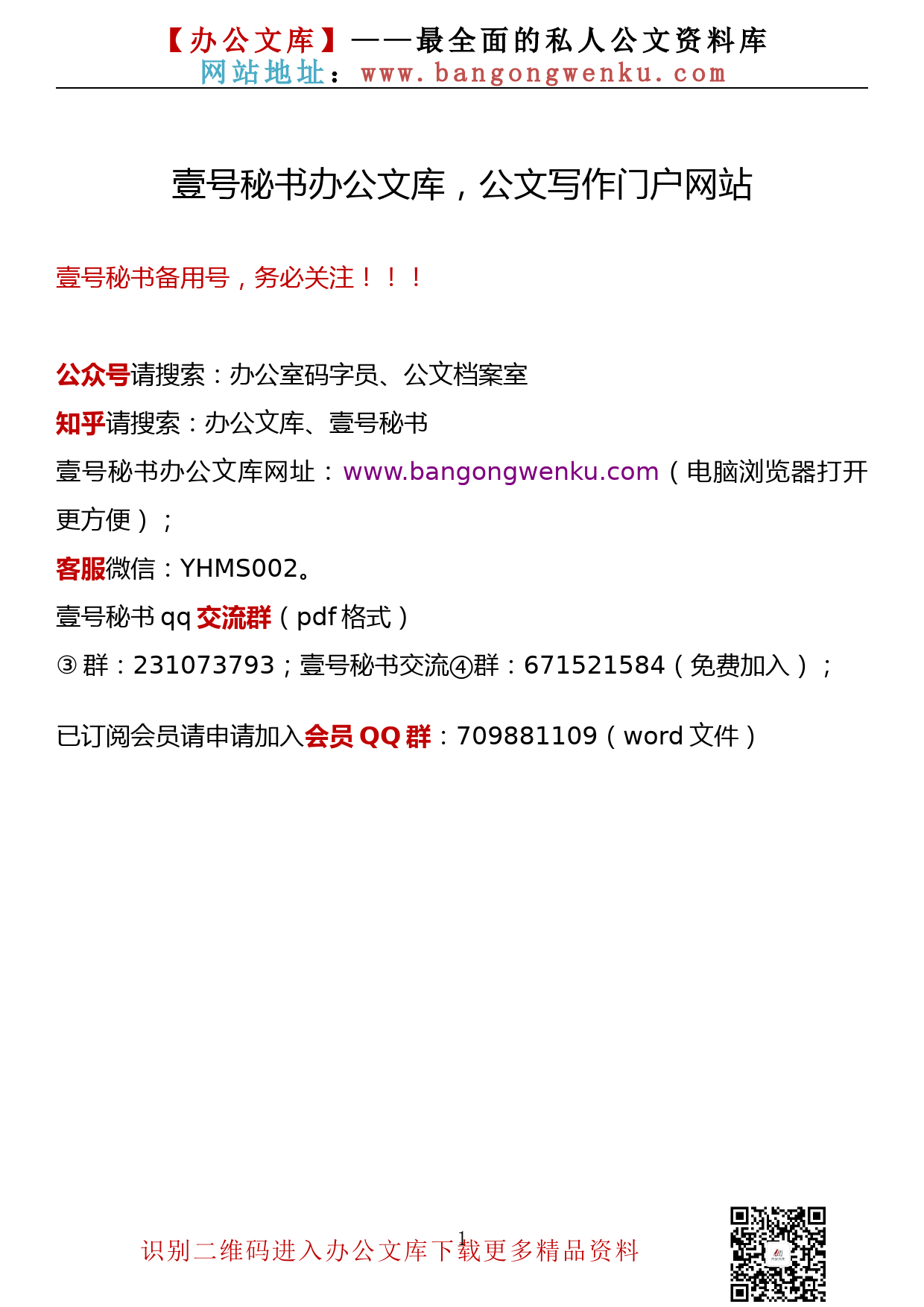 【办公文库】——最全面的私人公文资料库
网站地址：www.bangongwenku.com

壹号秘书办公文库，公文写作门户网站

壹号秘书备用号，务必关注！！！

公众号请搜索：办公室码字员、公文档案室
知乎请搜索：办公文库、壹号秘书
壹号秘书办公文库网址：www.bangongwenku.com（电脑浏览器打开更方便）；
客服微信：YHMS002。
壹号秘书 qq 交流群（pdf 格式）
③群：231073793；壹号秘书交流④群：671521584（免费加入）；

已订阅会员请申请加入会员 QQ 群：709881109（word 文件）

1
识别二维码进入办公文库下载更多精品资料